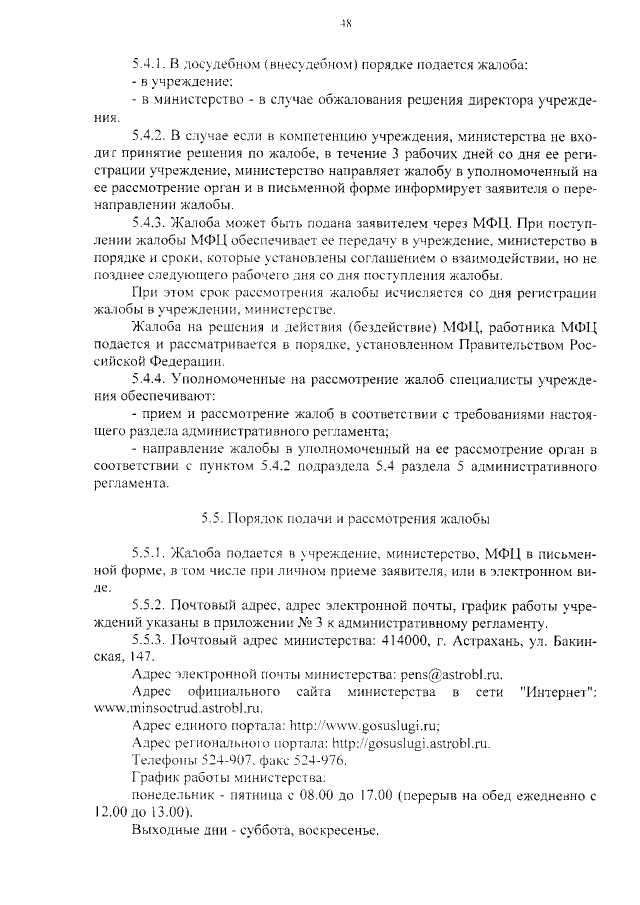 48

5.4.1. В досудебном (внесудебном) порядке подается жалоба:
- в учреждение;
- в министерство - в случае обжалования решения директора учреждения.

5.4.2. В случае если в компетенцию учреждения, министерства не входит принятие решения по жалобе, в течение 3 рабочих дней со дня ее регистрации учреждение, министерство направляет жалобу в уполномоченный на ее рассмотрение орган и в письменной форме информирует заявителя о перенаправлении жалобы.

5.4.3. Жалоба может быть подана заявителем через МФЦ. При поступлении жалобы МФЦ обеспечивает ее передачу в учреждение, министерство в порядке и сроки, которые установлены соглашением о взаимодействии, но не позднее следующего рабочего дня со дня поступления жалобы.

При этом срок рассмотрения жалобы исчисляется со дня регистрации жалобы в учреждении, министерстве.

Жалоба на решения и действия (бездействие) МФЦ, работника МФЦ подается и рассматривается в порядке, установленном Правительством Российской Федерации.

5.4.4. Уполномоченные на рассмотрение жалоб специалисты учреждения обеспечивают:
- прием и рассмотрение жалоб в соответствии с требованиями настоящего раздела административного регламента;
- направление жалобы в уполномоченный на ее рассмотрение орган в соответствии с пунктом 5.4.2 подраздела 5.4 раздела 5 административного регламента.

5.5. Порядок подачи и рассмотрения жалобы

5.5.1. Жалоба подается в учреждение, министерство, МФЦ в письменной форме, в том числе при личном приеме заявителя, или в электронном виде.

5.5.2. Почтовый адрес, адрес электронной почты, график работы учреждений указаны в приложении № 3 к административному регламенту.

5.5.3. Почтовый адрес министерства: 414000, г. Астрахань, ул. Бакинская, 147.

Адрес электронной почты министерства: pens@astrobl.ru.

Адрес официального сайта министерства в сети "Интернет": www.minsoctrud.astrobl.ru.

Адрес единого портала: http://www.gosuslugi.ru;

Адрес регионального портала: http://gosuslugi.astrobl.ru.

Телефоны 524-907, факс 524-976.

График работы министерства:

понедельник - пятница с 08.00 до 17.00 (перерыв на обед ежедневно с 12.00 до 13.00).

Выходные дни - суббота, воскресенье.